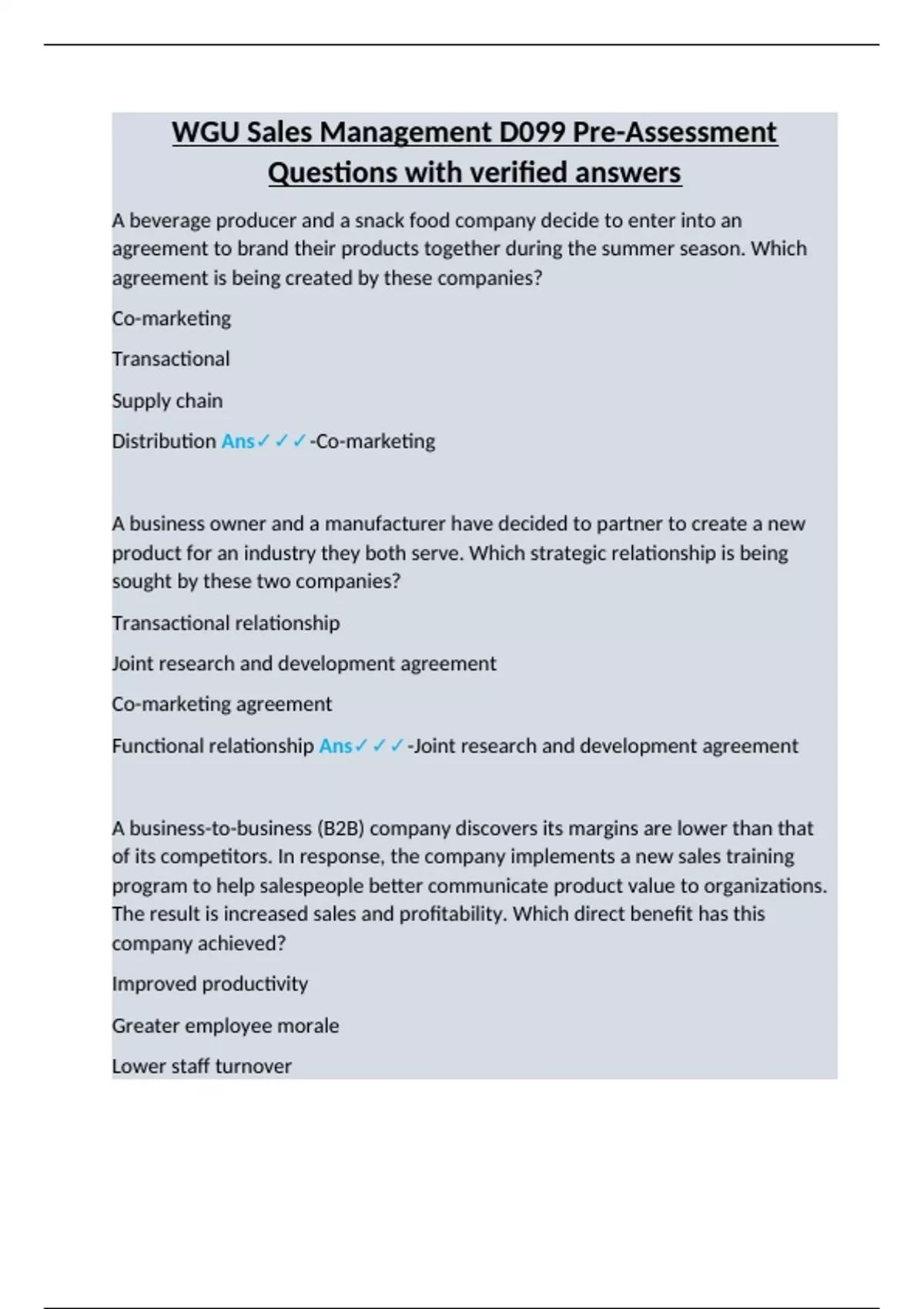 WGU Sales Management D099 Pre-Assessment Questions with verified answers

A beverage producer and a snack food company decide to enter into an agreement to brand their products together during the summer season. Which agreement is being created by these companies?

Co-marketing

Transactional

Supply chain

Distribution Ans✓✓✓-Co-marketing

A business owner and a manufacturer have decided to partner to create a new product for an industry they both serve. Which strategic relationship is being sought by these two companies?

Transactional relationship

Joint research and development agreement

Co-marketing agreement

Functional relationship Ans✓✓✓-Joint research and development agreement

A business-to-business (B2B) company discovers its margins are lower than that of its competitors. In response, the company implements a new sales training program to help salespeople better communicate product value to organizations. The result is increased sales and profitability. Which direct benefit has this company achieved?

Improved productivity

Greater employee morale

Lower staff turnover